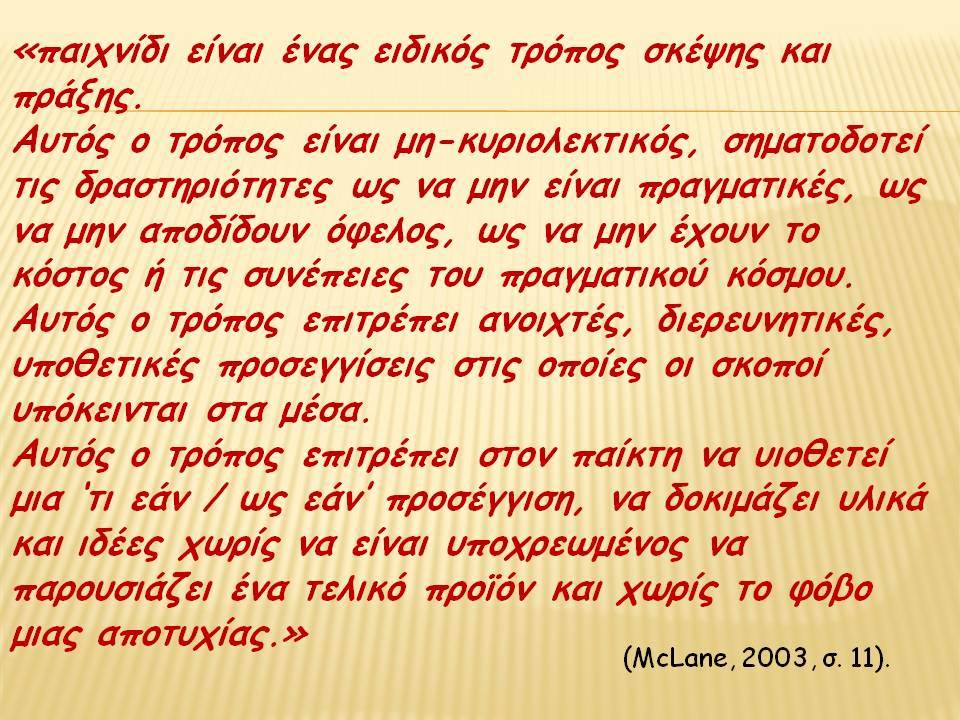 «παιχνίδι είναι ένας ειδικός τρόπος σκέψης και πράξης.
Αυτός ο τρόπος είναι μη-κυριολεκτικός, σηματοδοτεί τις δραστηριότητες ως να μην είναι πραγματικές, ως να μην αποδίδουν όφελος, ως να μην έχουν το κόστος ή τις συνέπειες του πραγματικού κόσμου.
Αυτός ο τρόπος επιτρέπει ανοιχτές, διερευνητικές, υποθετικές προσεγγίσεις στις οποίες οι σκοποί υπόκεινται στα μέσα.
Αυτός ο τρόπος επιτρέπει στον παίκτη να υιοθετεί μια 'τι εάν / ως εάν' προσέγγιση, να δοκιμάζει υλικά και ιδέες χωρίς να είναι υποχρεωμένος να παρουσιάζει ένα τελικό προϊόν και χωρίς το φόβο μιας αποτυχίας.»

(McLane, 2003, σ. 11).